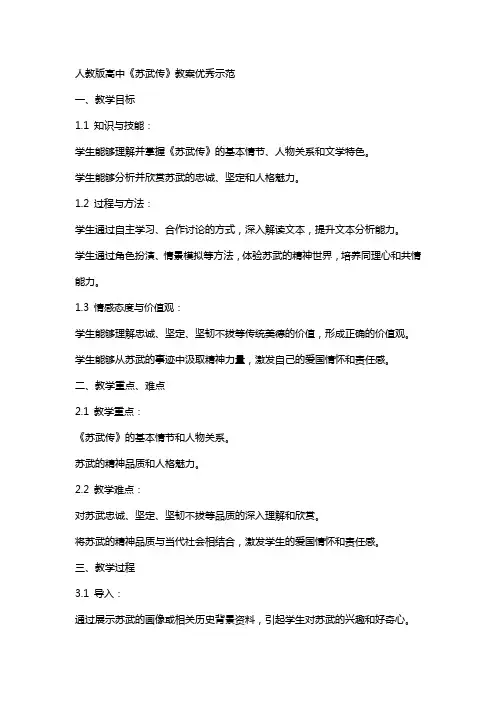 人教版高中《苏武传》教案优秀示范

一、教学目标

1.1 知识与技能：

学生能够理解并掌握《苏武传》的基本情节、人物关系和文学特色。

学生能够分析并欣赏苏武的忠诚、坚定和人格魅力。

1.2 过程与方法：

学生通过自主学习、合作讨论的方式，深入解读文本，提升文本分析能力。

学生通过角色扮演、情景模拟等方法，体验苏武的精神世界，培养同理心和共情能力。

1.3 情感态度与价值观：

学生能够理解忠诚、坚定、坚韧不拔等传统美德的价值，形成正确的价值观。

学生能够从苏武的事迹中汲取精神力量，激发自己的爱国情怀和责任感。

二、教学重点、难点

2.1 教学重点：

《苏武传》的基本情节和人物关系。

苏武的精神品质和人格魅力。

2.2 教学难点：

对苏武忠诚、坚定、坚韧不拔等品质的深入理解和欣赏。

将苏武的精神品质与当代社会相结合，激发学生的爱国情怀和责任感。

三、教学过程

3.1 导入：

通过展示苏武的画像或相关历史背景资料，引起学生对苏武的兴趣和好奇心。